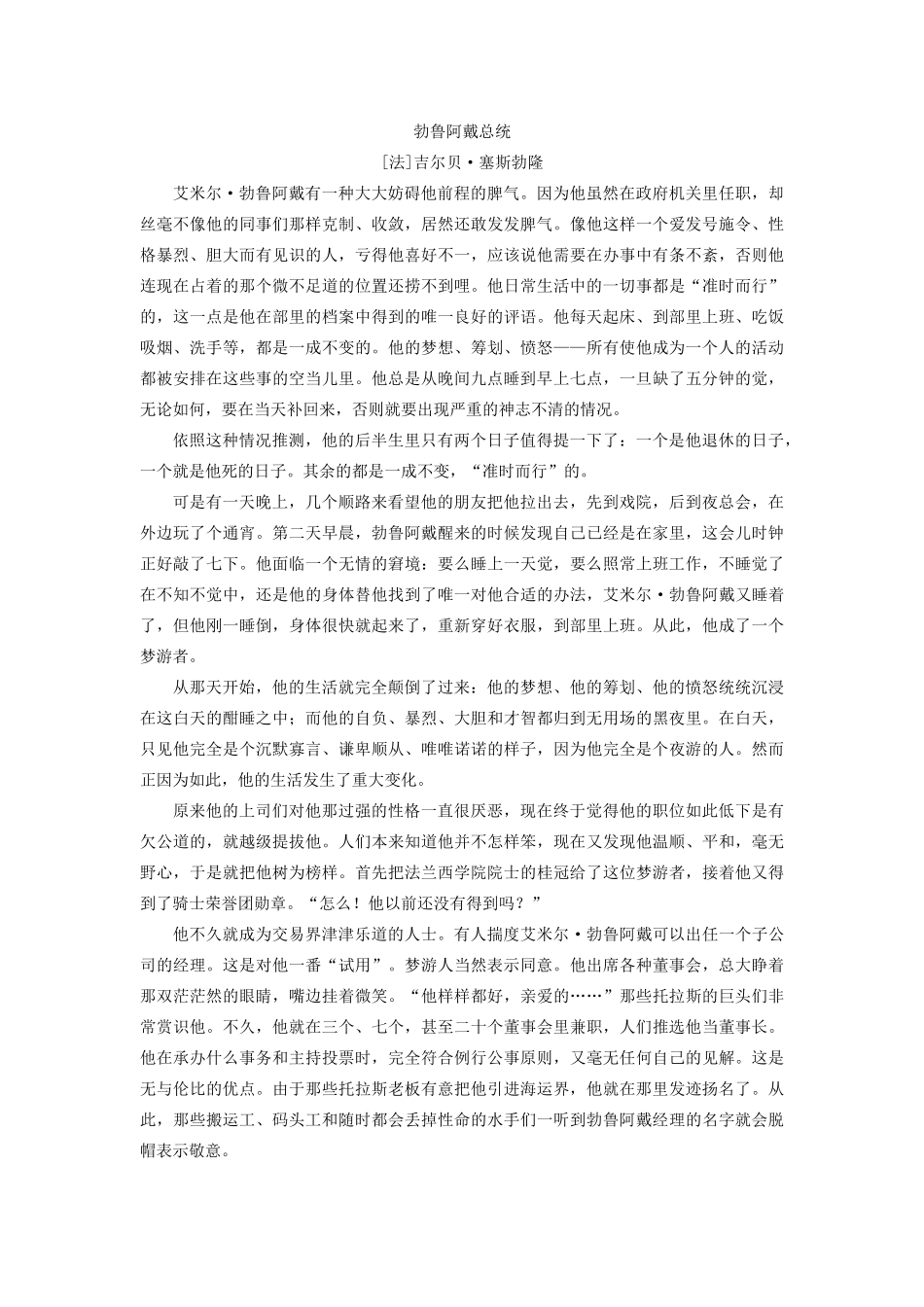 勃鲁阿戴总统

[法]吉尔贝·塞斯勃隆

艾米尔·勃鲁阿戴有一种大大妨碍他前程的脾气。因为他虽然在政府机关里任职，却丝毫不像他的同事们那样克制、收敛，居然还敢发发脾气。像他这样一个爱发号施令、性格暴烈、胆大而有见识的人，亏得他喜好不一，应该说他需要在办事中有条不紊，否则他连现在占着的那个微不足道的位置还捞不到哩。他日常生活中的一切事都是“准时而行”的，这一点是他在部里的档案中得到的唯一良好的评语。他每天起床、到部里上班、吃饭吸烟、洗手等，都是一成不变的。他的梦想、筹划、愤怒——所有使他成为一个人的活动都被安排在这些事的空当儿里。他总是从晚间九点睡到早上七点，一旦缺了五分钟的觉，无论如何，要在当天补回来，否则就要出现严重的神志不清的情况。

依照这种情况推测，他的后半生里只有两个日子值得提一下了：一个是他退休的日子，一个就是他死的日子。其余的都是一成不变，“准时而行”的。

可是有一天晚上，几个顺路来看望他的朋友把他拉出去，先到戏院，后到夜总会，在外边玩了个通宵。第二天早晨，勃鲁阿戴醒来的时候发现自己已经是在家里，这会儿时钟正好敲了七下。他面临一个无情的窘境：要么睡上一天觉，要么照常上班工作，不睡觉了在不知不觉中，还是他的身体替他找到了唯一对他合适的办法，艾米尔·勃鲁阿戴又睡着了，但他刚一睡倒，身体很快就起来了，重新穿好衣服，到部里上班。从此，他成了一个梦游者。

从那天开始，他的生活就完全颠倒了过来：他的梦想、他的筹划、他的愤怒统统沉浸在这白天的酣睡之中；而他的自负、暴烈、大胆和才智都归到无用场的黑夜里。在白天，只见他完全是个沉默寡言、谦卑顺从、唯唯诺诺的样子，因为他完全是个夜游的人。然而正因为如此，他的生活发生了重大变化。

原来他的上司们对他那过强的性格一直很厌恶，现在终于觉得他的职位如此低下是有欠公道的，就越级提拔他。人们本来知道他并不怎样笨，现在又发现他温顺、平和，毫无野心，于是就把他树为榜样。首先把法兰西学院院士的桂冠给了这位梦游者，接着他又得到了骑士荣誉团勋章。“怎么！他以前还没有得到吗？”

他不久就成为交易界津津乐道的人士。有人揣度艾米尔·勃鲁阿戴可以出任一个子公司的经理。这是对他一番“试用”。梦游人当然表示同意。他出席各种董事会，总大睁着那双茫茫然的眼睛，嘴边挂着微笑。“他样样都好，亲爱的……”那些托拉斯的巨头们非常赏识他。不久，他就在三个、七个，甚至二十个董事会里兼职，人们推选他当董事长。他在承办什么事务和主持投票时，完全符合例行公事原则，又毫无任何自己的见解。这是无与伦比的优点。由于那些托拉斯老板有意把他引进海运界，他就在那里发迹扬名了。从此，那些搬运工、码头工和随时都会丢掉性命的水手们一听到勃鲁阿戴经理的名字就会脱帽表示敬意。